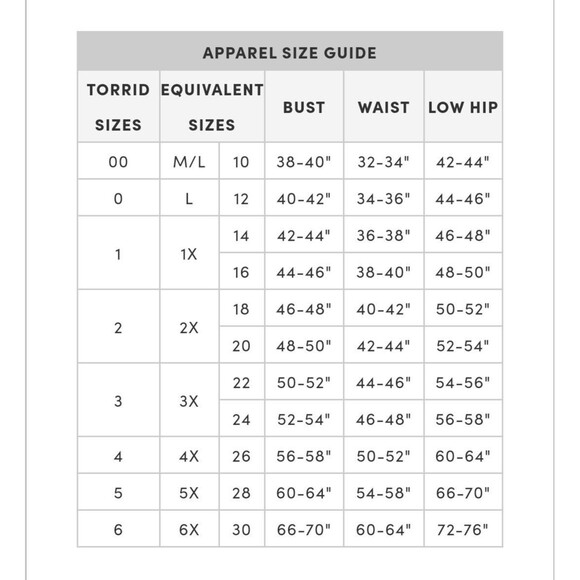 APPAREL SIZE GUIDE

| TORRID SIZES | EQUIVALENT SIZES | | BUST | WAIST | LOW HIP |
|---|---|---|---|---|---|
| 00 | M/L | 10 | 38-40" | 32-34" | 42-44" |
| 0 | L | 12 | 40-42" | 34-36" | 44-46" |
| 1 | 1X | 14 | 42-44" | 36-38" | 46-48" |
| | | 16 | 44-46" | 38-40" | 48-50" |
| 2 | 2X | 18 | 46-48" | 40-42" | 50-52" |
| | | 20 | 48-50" | 42-44" | 52-54" |
| 3 | 3X | 22 | 50-52" | 44-46" | 54-56" |
| | | 24 | 52-54" | 46-48" | 56-58" |
| 4 | 4X | 26 | 56-58" | 50-52" | 60-64" |
| 5 | 5X | 28 | 60-64" | 54-58" | 66-70" |
| 6 | 6X | 30 | 66-70" | 60-64" | 72-76" |